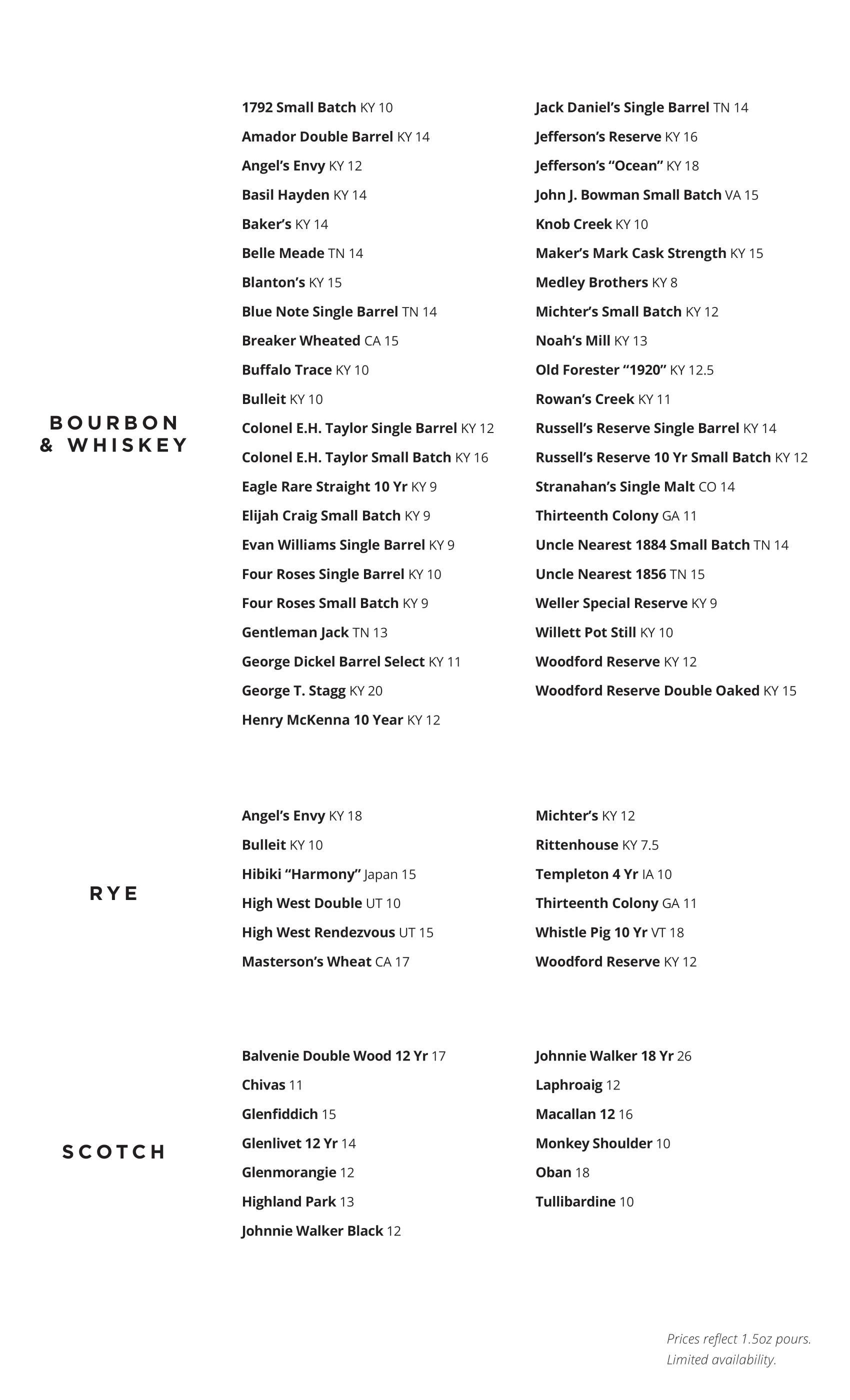 BOURBON & WHISKEY

1792 Small Batch KY 10
Amador Double Barrel KY 14
Angel's Envy KY 12
Basil Hayden KY 14
Baker's KY 14
Belle Meade TN 14
Blanton's KY 15
Blue Note Single Barrel TN 14
Breaker Wheated CA 15
Buffalo Trace KY 10
Bulleit KY 10
Colonel E.H. Taylor Single Barrel KY 12
Colonel E.H. Taylor Small Batch KY 16
Eagle Rare Straight 10 Yr KY 9
Elijah Craig Small Batch KY 9
Evan Williams Single Barrel KY 9
Four Roses Single Barrel KY 10
Four Roses Small Batch KY 9
Gentleman Jack TN 13
George Dickel Barrel Select KY 11
George T. Stagg KY 20
Henry McKenna 10 Year KY 12

Jack Daniel's Single Barrel TN 14
Jefferson's Reserve KY 16
Jefferson's "Ocean" KY 18
John J. Bowman Small Batch VA 15
Knob Creek KY 10
Maker's Mark Cask Strength KY 15
Medley Brothers KY 8
Michter's Small Batch KY 12
Noah's Mill KY 13
Old Forester "1920" KY 12.5
Rowan's Creek KY 11
Russell's Reserve Single Barrel KY 14
Russell's Reserve 10 Yr Small Batch KY 12
Stranahan's Single Malt CO 14
Thirteenth Colony GA 11
Uncle Nearest 1884 Small Batch TN 14
Uncle Nearest 1856 TN 15
Weller Special Reserve KY 9
Willett Pot Still KY 10
Woodford Reserve KY 12
Woodford Reserve Double Oaked KY 15

RYE

Angel's Envy KY 18
Bulleit KY 10
Hibiki "Harmony" Japan 15
High West Double UT 10
High West Rendezvous UT 15
Masterson's Wheat CA 17

Michter's KY 12
Rittenhouse KY 7.5
Templeton 4 Yr IA 10
Thirteenth Colony GA 11
Whistle Pig 10 Yr VT 18
Woodford Reserve KY 12

SCOTCH

Balvenie Double Wood 12 Yr 17
Chivas 11
Glenfiddich 15
Glenlivet 12 Yr 14
Glenmorangie 12
Highland Park 13
Johnnie Walker Black 12

Johnnie Walker 18 Yr 26
Laphroaig 12
Macallan 12 16
Monkey Shoulder 10
Oban 18
Tullibardine 10

Prices reflect 1.5oz pours.
Limited availability.